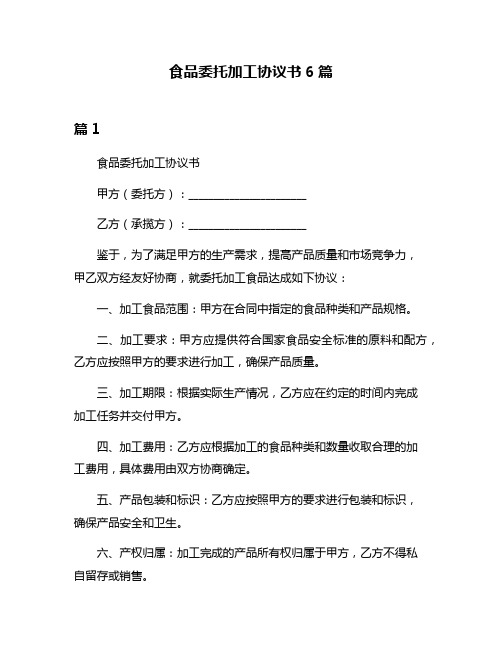 食品委托加工协议书 6 篇

篇 1

食品委托加工协议书

甲方（委托方）：____________________

乙方（承揽方）：____________________

鉴于，为了满足甲方的生产需求，提高产品质量和市场竞争力，甲乙双方经友好协商，就委托加工食品达成如下协议：

一、加工食品范围：甲方在合同中指定的食品种类和产品规格。

二、加工要求：甲方应提供符合国家食品安全标准的原料和配方，乙方应按照甲方的要求进行加工，确保产品质量。

三、加工期限：根据实际生产情况，乙方应在约定的时间内完成加工任务并交付甲方。

四、加工费用：乙方应根据加工的食品种类和数量收取合理的加工费用，具体费用由双方协商确定。

五、产品包装和标识：乙方应按照甲方的要求进行包装和标识，确保产品安全和卫生。

六、产权归属：加工完成的产品所有权归属于甲方，乙方不得私自留存或销售。